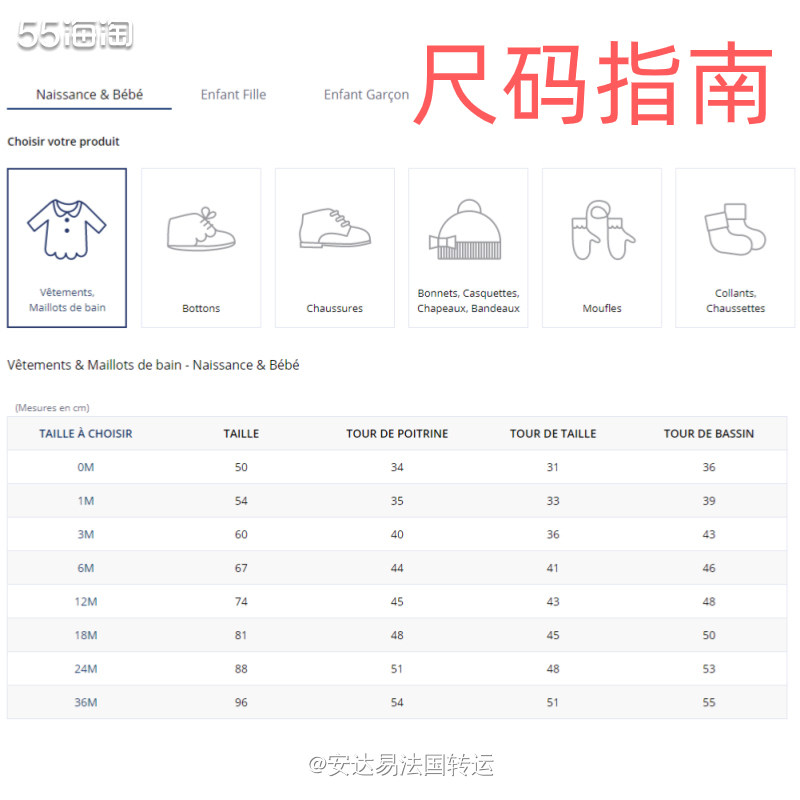 55海淘

尺码指南

Naissance & Bébé    Enfant Fille    Enfant Garçon

Choisir votre produit

Vêtements, Maillots de bain

Bottons

Chaussures

Bonnets, Casquettes, Chapeaux, Bandeaux

Moufles

Collants, Chaussettes

Vêtements & Maillots de bain - Naissance & Bébé

(Mesures en cm)

| TAILLE À CHOISIR | TAILLE | TOUR DE POITRINE | TOUR DE TAILLE | TOUR DE BASSIN |
|---|---|---|---|---|
| 0M | 50 | 34 | 31 | 36 |
| 1M | 54 | 35 | 33 | 39 |
| 3M | 60 | 40 | 36 | 43 |
| 6M | 67 | 44 | 41 | 46 |
| 12M | 74 | 45 | 43 | 48 |
| 18M | 81 | 48 | 45 | 50 |
| 24M | 88 | 51 | 48 | 53 |
| 36M | 96 | 54 | 51 | 55 |

@安达易法国转运